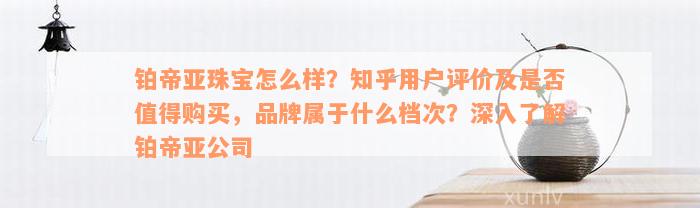 铂帝亚珠宝怎么样？知乎用户评价及是否值得购买，品牌属于什么档次？深入了解铂帝亚公司

xunlv